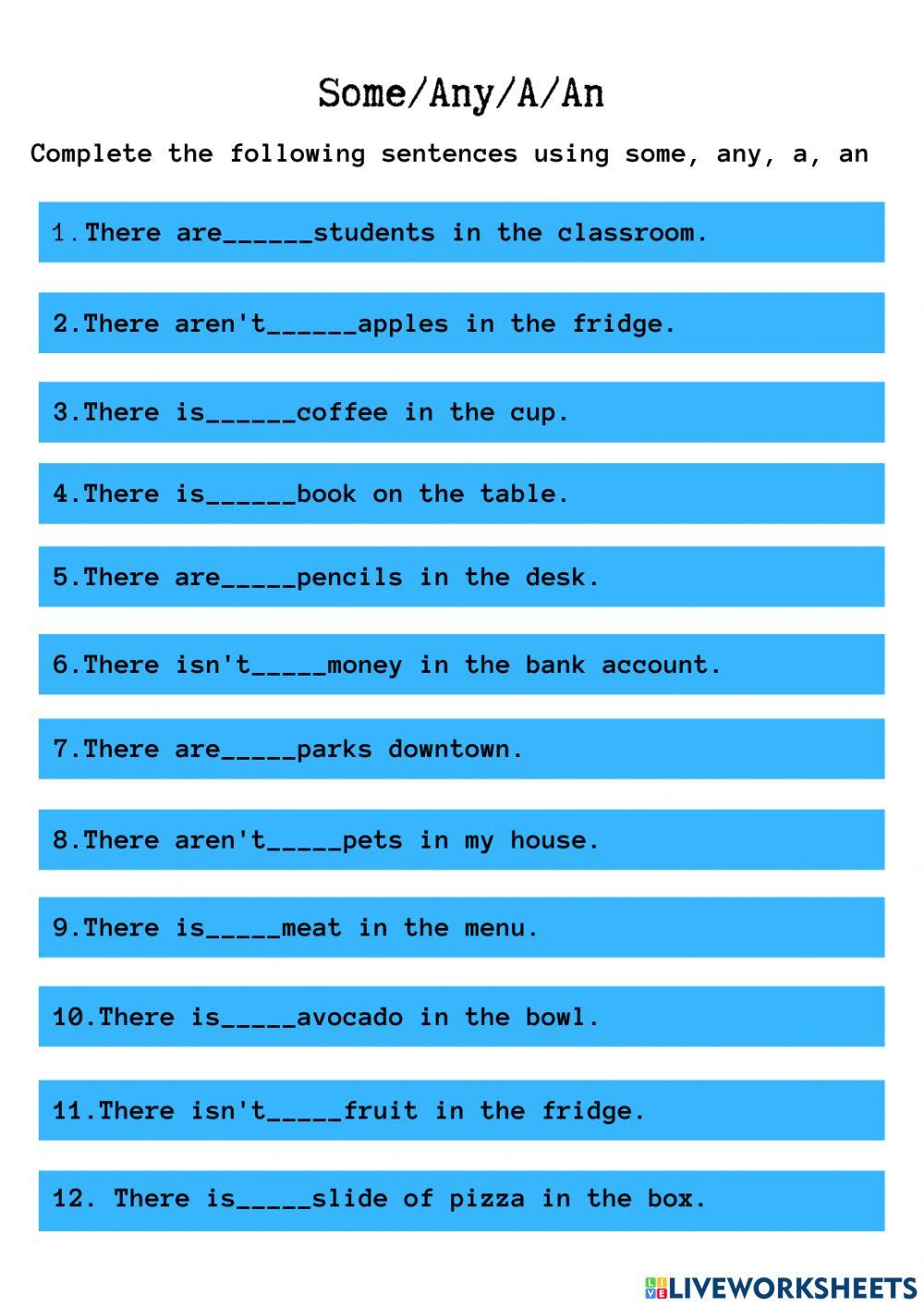 Some/Any/A/An

Complete the following sentences using some, any, a, an

1.There are______students in the classroom.

2.There aren't______apples in the fridge.

3.There is______coffee in the cup.

4.There is______book on the table.

5.There are_____pencils in the desk.

6.There isn't_____money in the bank account.

7.There are_____parks downtown.

8.There aren't_____pets in my house.

9.There is_____meat in the menu.

10.There is_____avocado in the bowl.

11.There isn't_____fruit in the fridge.

12. There is_____slide of pizza in the box.

LIVEWORKSHEETS